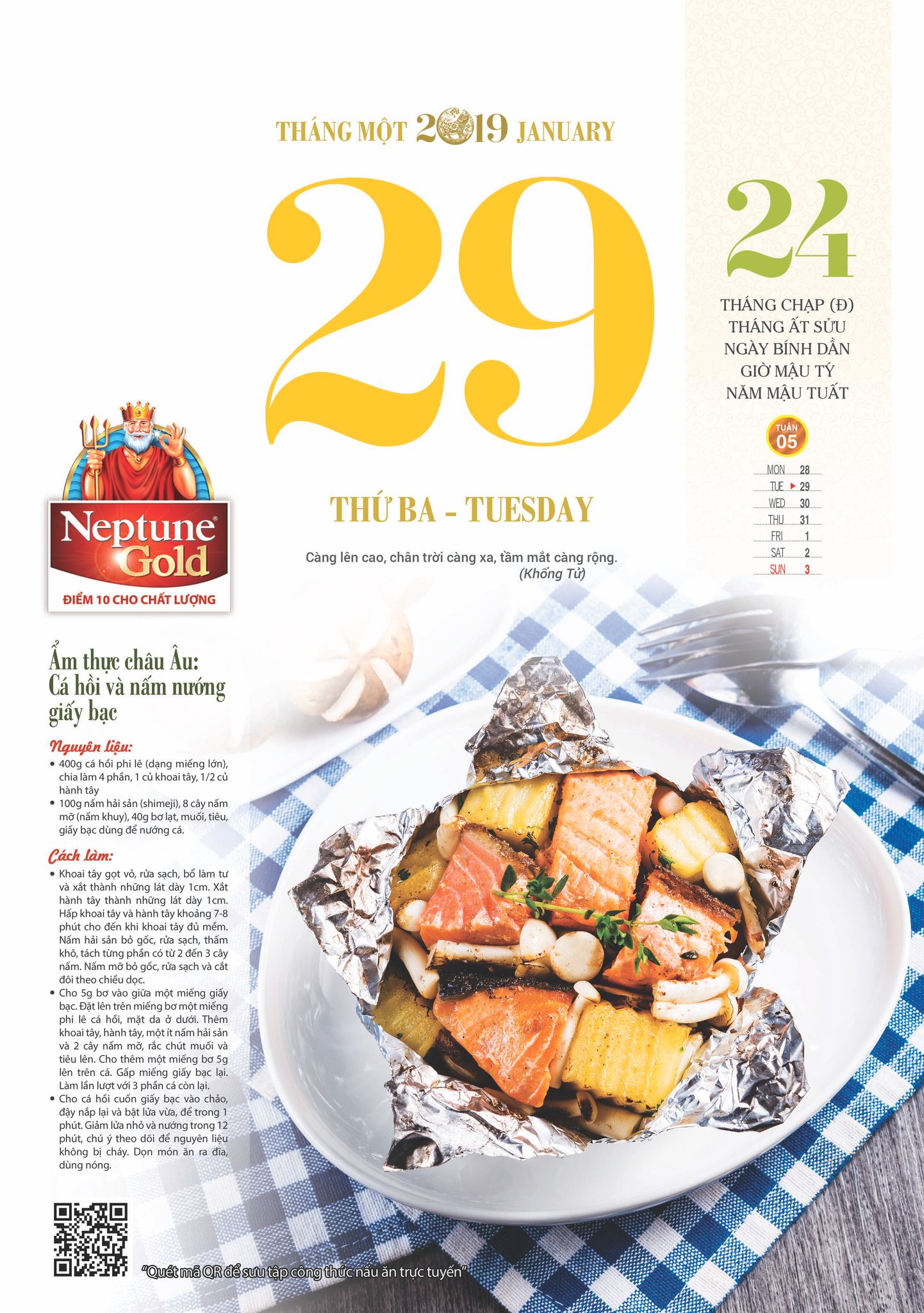 THÁNG MỘT 2019 JANUARY

29

THỨ BA - TUESDAY

Càng lên cao, chân trời càng xa, tầm mắt càng rộng.
(Khổng Tử)

24

THÁNG CHẠP (Đ)
THÁNG ẤT SỬU
NGÀY BÍNH DẦN
GIỜ MẬU TÝ
NĂM MẬU TUẤT

TUẦN 05

| MON | 28 |
|---|---|
| TUE | 29 |
| WED | 30 |
| THU | 31 |
| FRI | 1 |
| SAT | 2 |
| SUN | 3 |

Neptune Gold
ĐIỂM 10 CHO CHẤT LƯỢNG

Ẩm thực châu Âu: Cá hồi và nấm nướng giấy bạc

Nguyên liệu:
• 400g cá hồi phi lê (dạng miếng lớn), chia làm 4 phần, 1 củ khoai tây, 1/2 củ hành tây
• 100g nấm hải sản (shimeji), 8 cây nấm mỡ (nấm khuy), 40g bơ lạt, muối, tiêu, giấy bạc dùng để nướng cá.

Cách làm:
• Khoai tây gọt vỏ, rửa sạch, bổ làm tư và xắt thành những lát dày 1cm. Xắt hành tây thành những lát dày 1cm. Hấp khoai tây và hành tây khoảng 7-8 phút cho đến khi khoai tây đủ mềm. Nấm hải sản bỏ gốc, rửa sạch, thấm khô, tách từng phần có từ 2 đến 3 cây nấm. Nấm mỡ bỏ gốc, rửa sạch và cắt đôi theo chiều dọc.
• Cho 5g bơ vào giữa một miếng giấy bạc. Đặt lên trên miếng bơ một miếng phi lê cá hồi, mặt da ở dưới. Thêm khoai tây, hành tây, một ít nấm hải sản và 2 cây nấm mỡ, rắc chút muối và tiêu lên. Cho thêm một miếng bơ 5g lên trên cá. Gấp miếng giấy bạc lại. Làm lần lượt với 3 phần cá còn lại.
• Cho cá hồi cuốn giấy bạc vào chảo, đậy nắp lại và bật lửa vừa, để trong 1 phút. Giảm lửa nhỏ và nướng trong 12 phút, chú ý theo dõi để nguyên liệu không bị cháy. Dọn món ăn ra đĩa, dùng nóng.

"Quét mã QR để sưu tập công thức nấu ăn trực tuyến"